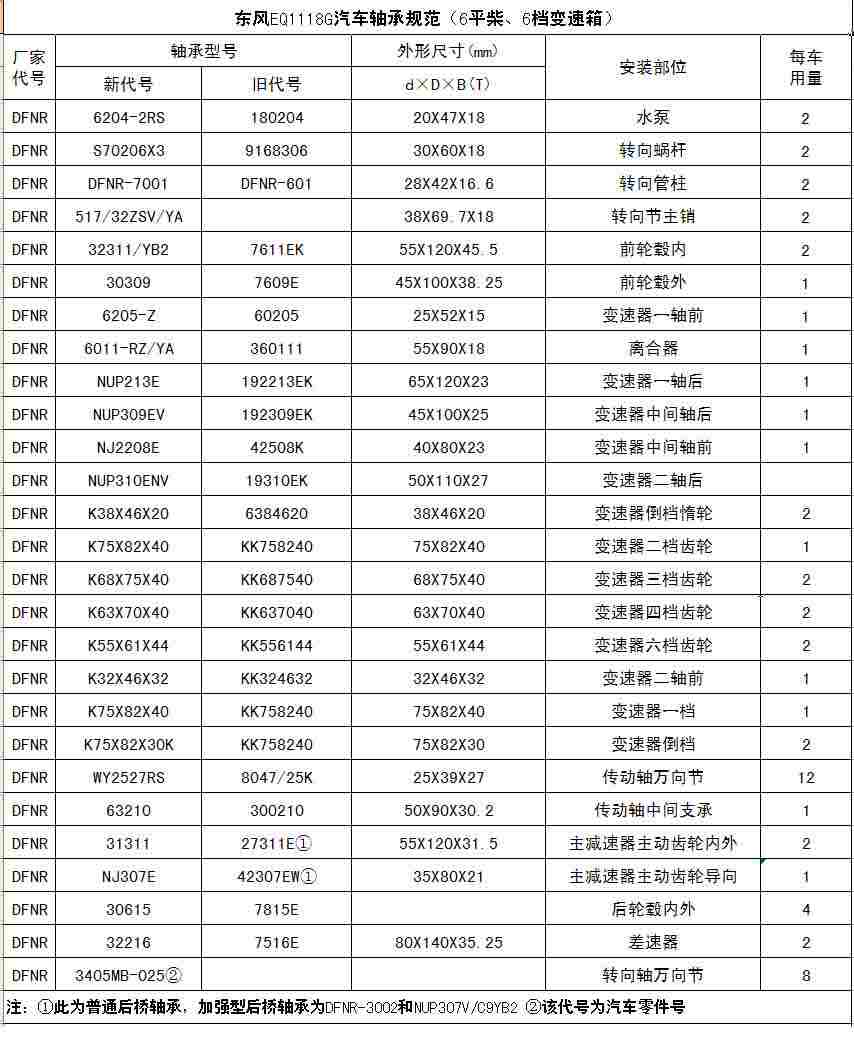 东风EQ1118G汽车轴承规范（6平柴、6档变速箱）

| 厂家代号 | 轴承型号 新代号 | 轴承型号 旧代号 | 外形尺寸（mm） d×D×B(T) | 安装部位 | 每车用量 |
|---|---|---|---|---|---|
| DFNR | 6204-2RS | 180204 | 20X47X18 | 水泵 | 2 |
| DFNR | S70206X3 | 9168306 | 30X60X18 | 转向蜗杆 | 2 |
| DFNR | DFNR-7001 | DFNR-601 | 28X42X16.6 | 转向管柱 | 2 |
| DFNR | 517/32ZSV/YA | | 38X69.7X18 | 转向节主销 | 2 |
| DFNR | 32311/YB2 | 7611EK | 55X120X45.5 | 前轮毂内 | 2 |
| DFNR | 30309 | 7609E | 45X100X38.25 | 前轮毂外 | 1 |
| DFNR | 6205-Z | 60205 | 25X52X15 | 变速器一轴前 | 1 |
| DFNR | 6011-RZ/YA | 360111 | 55X90X18 | 离合器 | 1 |
| DFNR | NUP213E | 192213EK | 65X120X23 | 变速器一轴后 | 1 |
| DFNR | NUP309EV | 192309EK | 45X100X25 | 变速器中间轴后 | 1 |
| DFNR | NJ2208E | 42508K | 40X80X23 | 变速器中间轴前 | 1 |
| DFNR | NUP310ENV | 19310EK | 50X110X27 | 变速器二轴后 | |
| DFNR | K38X46X20 | 6384620 | 38X46X20 | 变速器倒档惰轮 | 2 |
| DFNR | K75X82X40 | KK758240 | 75X82X40 | 变速器二档齿轮 | 1 |
| DFNR | K68X75X40 | KK687540 | 68X75X40 | 变速器三档齿轮 | 2 |
| DFNR | K63X70X40 | KK637040 | 63X70X40 | 变速器四档齿轮 | 2 |
| DFNR | K55X61X44 | KK556144 | 55X61X44 | 变速器六档齿轮 | 2 |
| DFNR | K32X46X32 | KK324632 | 32X46X32 | 变速器二轴前 | 1 |
| DFNR | K75X82X40 | KK758240 | 75X82X40 | 变速器一档 | 1 |
| DFNR | K75X82X30K | KK758240 | 75X82X30 | 变速器倒档 | 2 |
| DFNR | WY2527RS | 8047/25K | 25X39X27 | 传动轴万向节 | 12 |
| DFNR | 63210 | 300210 | 50X90X30.2 | 传动轴中间支承 | 1 |
| DFNR | 31311 | 27311E① | 55X120X31.5 | 主减速器主动齿轮内外 | 2 |
| DFNR | NJ307E | 42307EW① | 35X80X21 | 主减速器主动齿轮导向 | 1 |
| DFNR | 30615 | 7815E | | 后轮毂内外 | 4 |
| DFNR | 32216 | 7516E | 80X140X35.25 | 差速器 | 2 |
| DFNR | 3405MB-025② | | | 转向轴万向节 | 8 |

注：①此为普通后桥轴承，加强型后桥轴承为DFNR-3002和NUP307V/C9YB2 ②该代号为汽车零件号